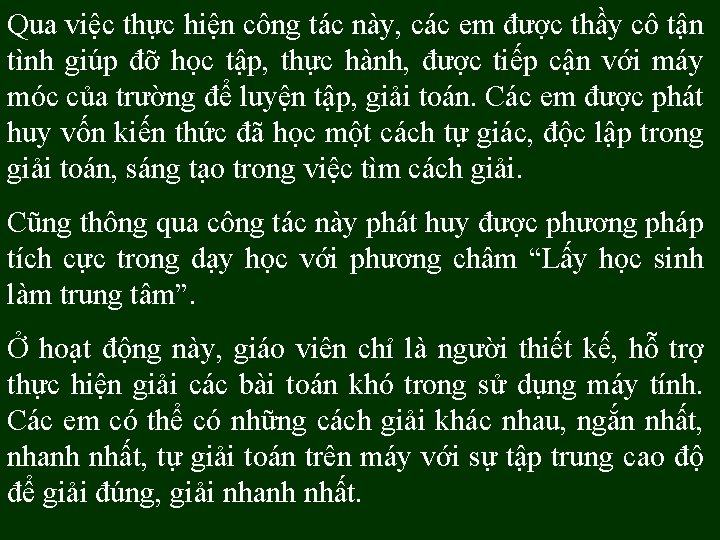 Qua việc thực hiện công tác này, các em được thầy cô tận tình giúp đỡ học tập, thực hành, được tiếp cận với máy móc của trường để luyện tập, giải toán. Các em được phát huy vốn kiến thức đã học một cách tự giác, độc lập trong giải toán, sáng tạo trong việc tìm cách giải.

Cũng thông qua công tác này phát huy được phương pháp tích cực trong dạy học với phương châm “Lấy học sinh làm trung tâm”.

Ở hoạt động này, giáo viên chỉ là người thiết kế, hỗ trợ thực hiện giải các bài toán khó trong sử dụng máy tính. Các em có thể có những cách giải khác nhau, ngắn nhất, nhanh nhất, tự giải toán trên máy với sự tập trung cao độ để giải đúng, giải nhanh nhất.